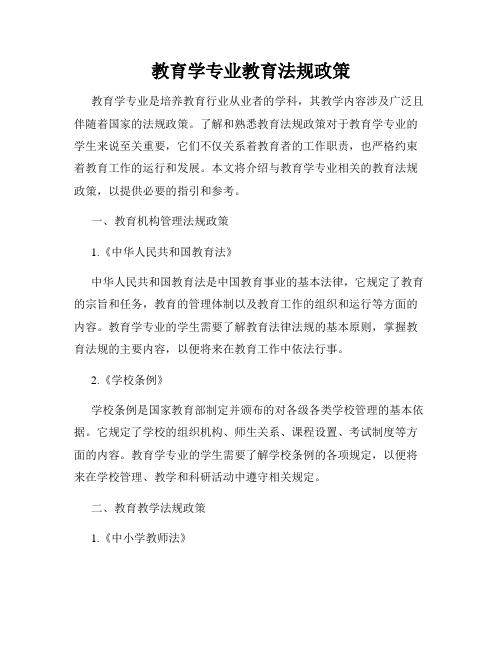 教育学专业教育法规政策

教育学专业是培养教育行业从业者的学科，其教学内容涉及广泛且伴随着国家的法规政策。了解和熟悉教育法规政策对于教育学专业的学生来说至关重要，它们不仅关系着教育者的工作职责，也严格约束着教育工作的运行和发展。本文将介绍与教育学专业相关的教育法规政策，以提供必要的指引和参考。

一、教育机构管理法规政策

1.《中华人民共和国教育法》

中华人民共和国教育法是中国教育事业的基本法律，它规定了教育的宗旨和任务，教育的管理体制以及教育工作的组织和运行等方面的内容。教育学专业的学生需要了解教育法律法规的基本原则，掌握教育法规的主要内容，以便将来在教育工作中依法行事。

2.《学校条例》

学校条例是国家教育部制定并颁布的对各级各类学校管理的基本依据。它规定了学校的组织机构、师生关系、课程设置、考试制度等方面的内容。教育学专业的学生需要了解学校条例的各项规定，以便将来在学校管理、教学和科研活动中遵守相关规定。

二、教育教学法规政策

1.《中小学教师法》